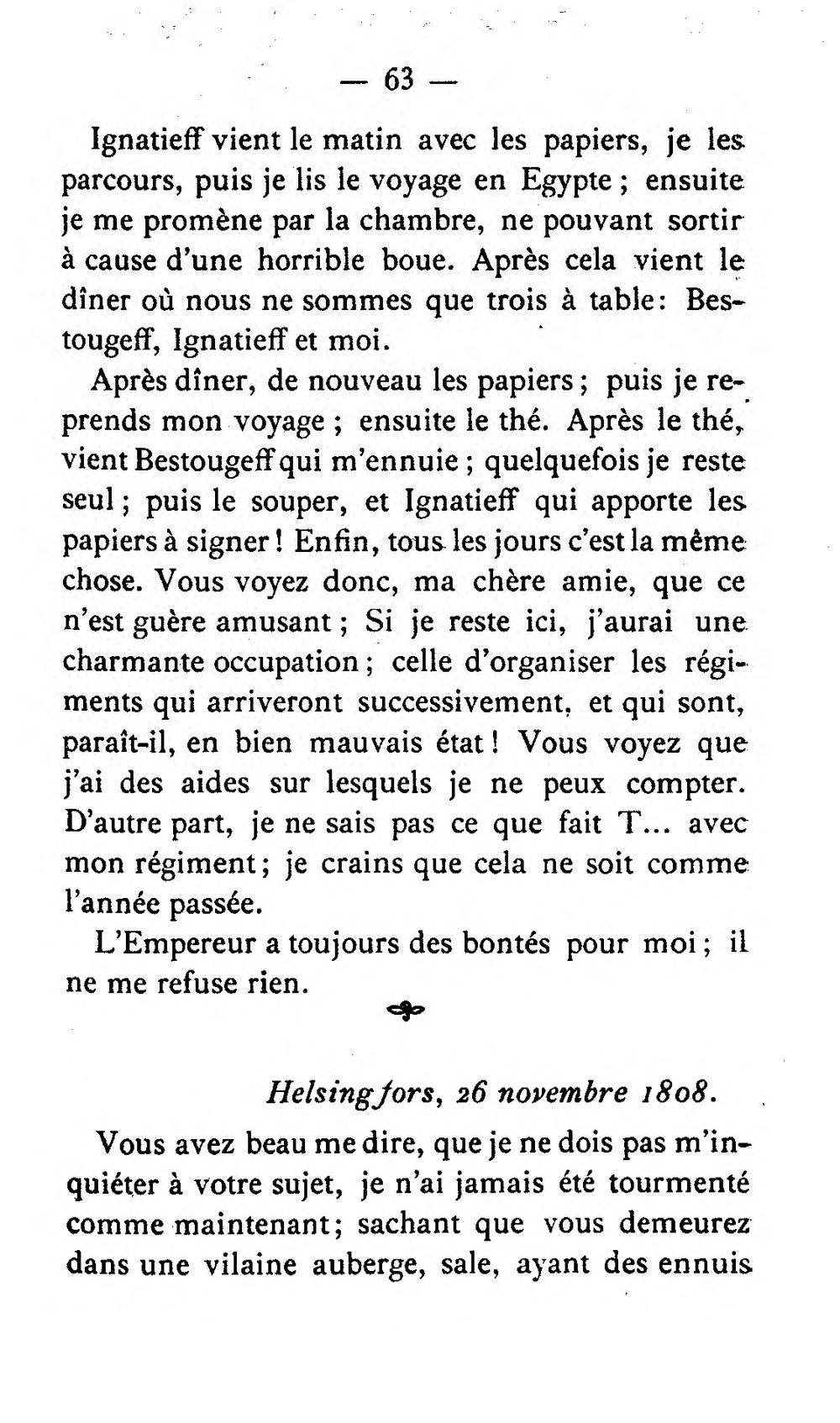 — 63 —

Ignatieff vient le matin avec les papiers, je les parcours, puis je lis le voyage en Egypte ; ensuite je me promène par la chambre, ne pouvant sortir à cause d'une horrible boue. Après cela vient le dîner où nous ne sommes que trois à table: Bestougeff, Ignatieff et moi.

Après dîner, de nouveau les papiers ; puis je reprends mon voyage ; ensuite le thé. Après le thé, vient Bestougeff qui m'ennuie ; quelquefois je reste seul ; puis le souper, et Ignatieff qui apporte les papiers à signer ! Enfin, tous les jours c'est la même chose. Vous voyez donc, ma chère amie, que ce n'est guère amusant ; Si je reste ici, j'aurai une charmante occupation ; celle d'organiser les régiments qui arriveront successivement, et qui sont, paraît-il, en bien mauvais état ! Vous voyez que j'ai des aides sur lesquels je ne peux compter. D'autre part, je ne sais pas ce que fait T... avec mon régiment ; je crains que cela ne soit comme l'année passée.

L'Empereur a toujours des bontés pour moi ; il ne me refuse rien.

Helsingfors, 26 novembre 1808.

Vous avez beau me dire, que je ne dois pas m'inquiéter à votre sujet, je n'ai jamais été tourmenté comme maintenant ; sachant que vous demeurez dans une vilaine auberge, sale, ayant des ennuis